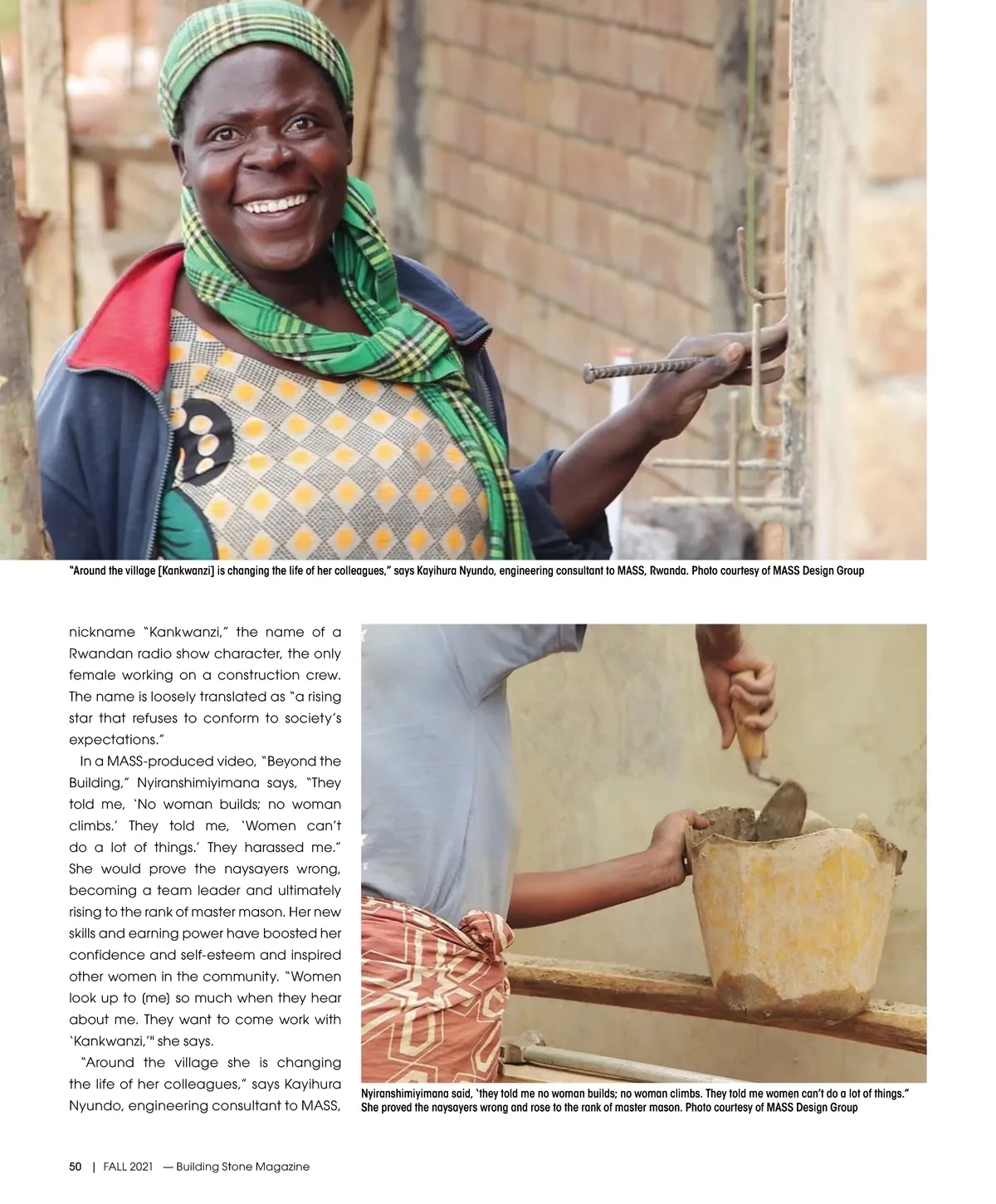 "Around the village [Kankwanzi] is changing the life of her colleagues," says Kayihura Nyundo, engineering consultant to MASS, Rwanda. Photo courtesy of MASS Design Group

nickname "Kankwanzi," the name of a Rwandan radio show character, the only female working on a construction crew. The name is loosely translated as "a rising star that refuses to conform to society's expectations."

In a MASS-produced video, "Beyond the Building," Nyiranshimiyimana says, "They told me, 'No woman builds; no woman climbs.' They told me, 'Women can't do a lot of things.' They harassed me." She would prove the naysayers wrong, becoming a team leader and ultimately rising to the rank of master mason. Her new skills and earning power have boosted her confidence and self-esteem and inspired other women in the community. "Women look up to (me) so much when they hear about me. They want to come work with 'Kankwanzi,'" she says.

"Around the village she is changing the life of her colleagues," says Kayihura Nyundo, engineering consultant to MASS,

Nyiranshimiyimana said, 'they told me no woman builds; no woman climbs. They told me women can't do a lot of things." She proved the naysayers wrong and rose to the rank of master mason. Photo courtesy of MASS Design Group

50 | FALL 2021 — Building Stone Magazine